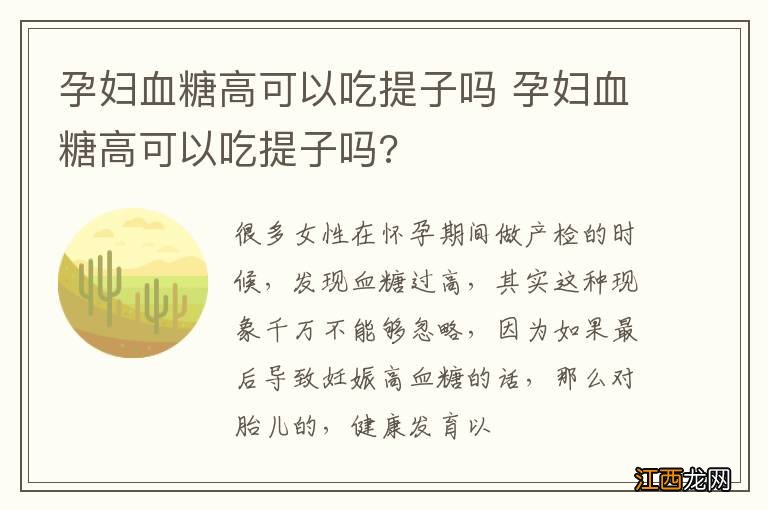 孕妇血糖高可以吃提子吗 孕妇血糖高可以吃提子吗?

很多女性在怀孕期间做产检的时候，发现血糖过高，其实这种现象千万不能够忽略，因为如果最后导致妊娠高血糖的话，那么对胎儿的，健康发育以

江西龙网